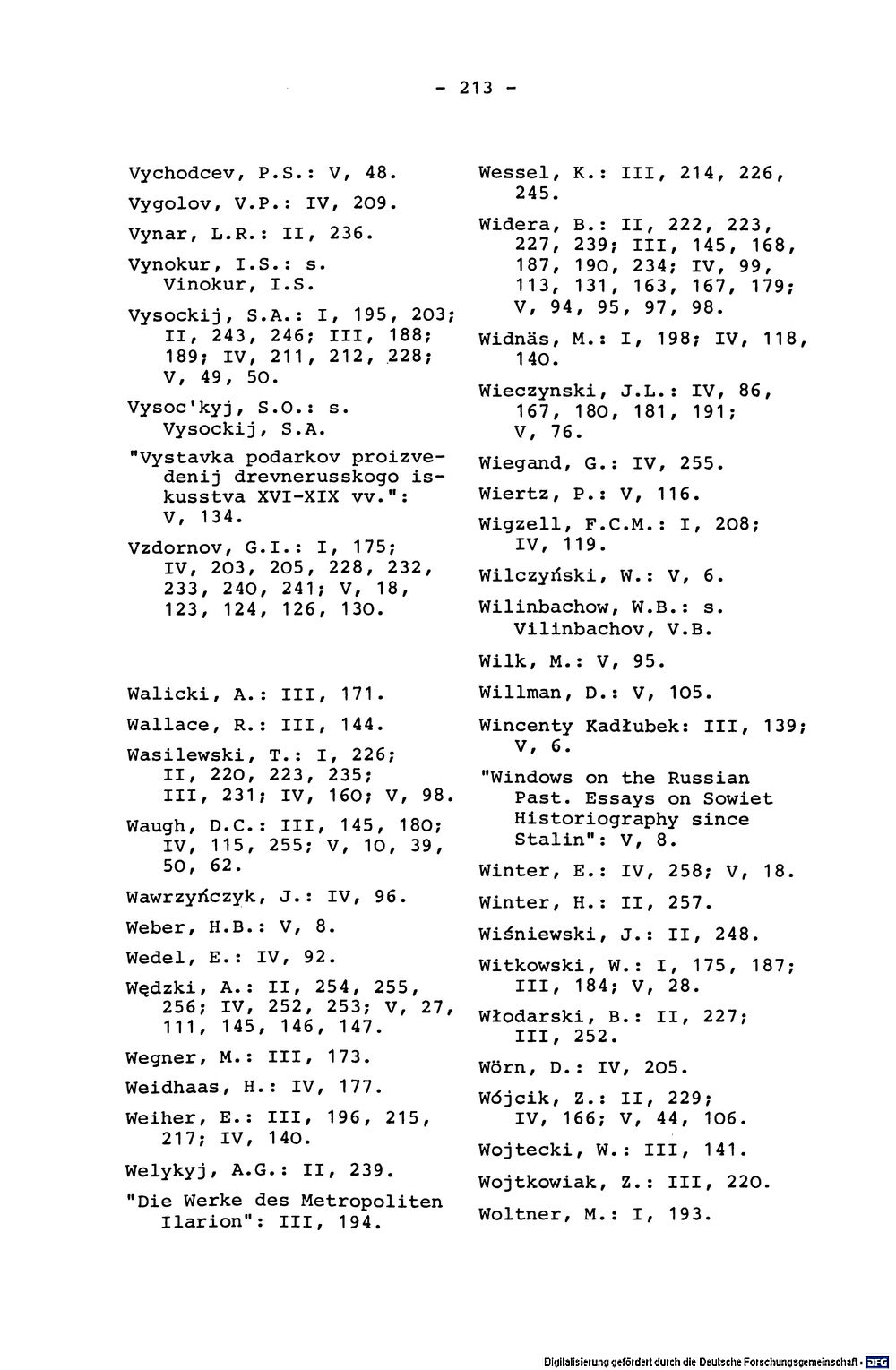 - 213 -

Vychodcev, P.S.: V, 48.

Vygolov, V.P.: IV, 209.

Vynar, L.R.: II, 236.

Vynokur, I.S.: s. Vinokur, I.S.

Vysockij, S.A.: I, 195, 203; II, 243, 246; III, 188; 189; IV, 211, 212, 228; V, 49, 50.

Vysoc'kyj, S.O.: s. Vysockij, S.A.

"Vystavka podarkov proizvedenij drevnerusskogo iskusstva XVI-XIX vv.": V, 134.

Vzdornov, G.I.: I, 175; IV, 203, 205, 228, 232, 233, 240, 241; V, 18, 123, 124, 126, 130.

Walicki, A.: III, 171.

Wallace, R.: III, 144.

Wasilewski, T.: I, 226; II, 220, 223, 235; III, 231; IV, 160; V, 98.

Waugh, D.C.: III, 145, 180; IV, 115, 255; V, 10, 39, 50, 62.

Wawrzyńczyk, J.: IV, 96.

Weber, H.B.: V, 8.

Wedel, E.: IV, 92.

Wędzki, A.: II, 254, 255, 256; IV, 252, 253; V, 27, 111, 145, 146, 147.

Wegner, M.: III, 173.

Weidhaas, H.: IV, 177.

Weiher, E.: III, 196, 215, 217; IV, 140.

Welykyj, A.G.: II, 239.

"Die Werke des Metropoliten Ilarion": III, 194.

Wessel, K.: III, 214, 226, 245.

Widera, B.: II, 222, 223, 227, 239; III, 145, 168, 187, 190, 234; IV, 99, 113, 131, 163, 167, 179; V, 94, 95, 97, 98.

Widnäs, M.: I, 198; IV, 118, 140.

Wieczynski, J.L.: IV, 86, 167, 180, 181, 191; V, 76.

Wiegand, G.: IV, 255.

Wiertz, P.: V, 116.

Wigzell, F.C.M.: I, 208; IV, 119.

Wilczyński, W.: V, 6.

Wilinbachow, W.B.: s. Vilinbachov, V.B.

Wilk, M.: V, 95.

Willman, D.: V, 105.

Wincenty Kadłubek: III, 139; V, 6.

"Windows on the Russian Past. Essays on Sowiet Historiography since Stalin": V, 8.

Winter, E.: IV, 258; V, 18.

Winter, H.: II, 257.

Wiśniewski, J.: II, 248.

Witkowski, W.: I, 175, 187; III, 184; V, 28.

Włodarski, B.: II, 227; III, 252.

Wörn, D.: IV, 205.

Wójcik, Z.: II, 229; IV, 166; V, 44, 106.

Wojtecki, W.: III, 141.

Wojtkowiak, Z.: III, 220.

Woltner, M.: I, 193.

Digitalisierung gefördert durch die Deutsche Forschungsgemeinschaft · DFG